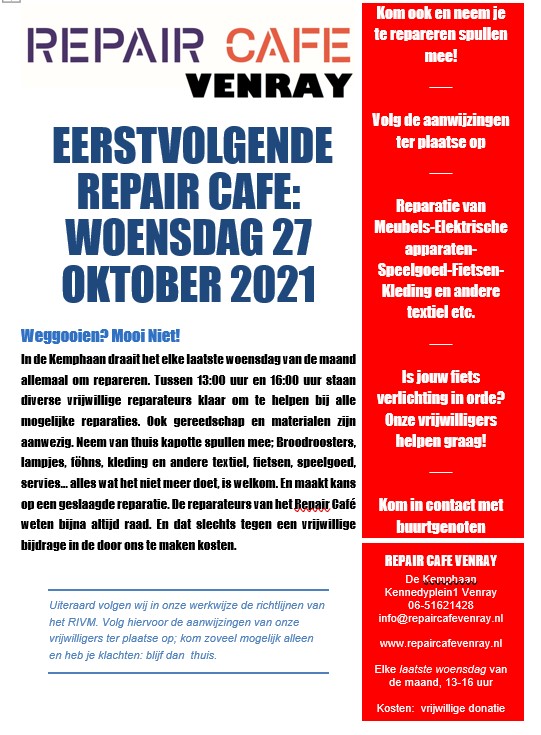 REPAIR CAFE
VENRAY

EERSTVOLGENDE REPAIR CAFE: WOENSDAG 27 OKTOBER 2021

Weggooien? Mooi Niet!

In de Kemphaan draait het elke laatste woensdag van de maand allemaal om repareren. Tussen 13:00 uur en 16:00 uur staan diverse vrijwillige reparateurs klaar om te helpen bij alle mogelijke reparaties. Ook gereedschap en materialen zijn aanwezig. Neem van thuis kapotte spullen mee; Broodroosters, lampjes, föhns, kleding en andere textiel, fietsen, speelgoed, servies… alles wat het niet meer doet, is welkom. En maakt kans op een geslaagde reparatie. De reparateurs van het Repair Café weten bijna altijd raad. En dat slechts tegen een vrijwillige bijdrage in de door ons te maken kosten.

Uiteraard volgen wij in onze werkwijze de richtlijnen van het RIVM. Volg hiervoor de aanwijzingen van onze vrijwilligers ter plaatse op; kom zoveel mogelijk alleen en heb je klachten: blijf dan thuis.

Kom ook en neem je te repareren spullen mee!

Volg de aanwijzingen ter plaatse op

Reparatie van Meubels-Elektrische apparaten-Speelgoed-Fietsen-Kleding en andere textiel etc.

Is jouw fiets verlichting in orde? Onze vrijwilligers helpen graag!

Kom in contact met buurtgenoten

REPAIR CAFE VENRAY
De Kemphaan
Kennedyplein1 Venray
06-51621428
info@repaircafevenray.nl

www.repaircafevenray.nl

Elke laatste woensdag van de maand, 13-16 uur

Kosten: vrijwillige donatie